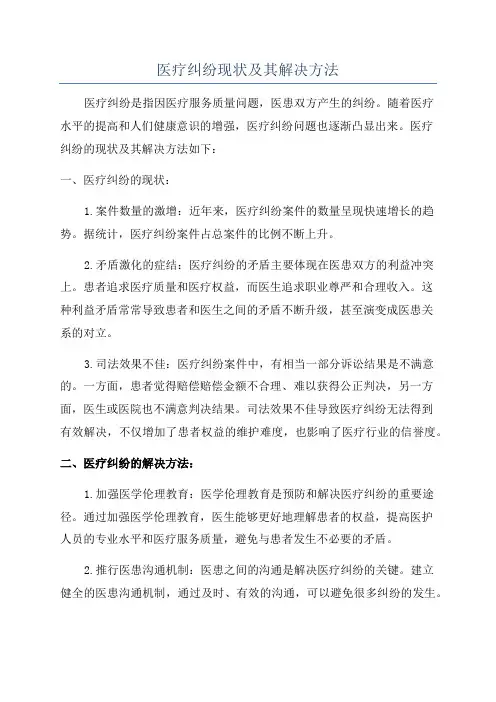 医疗纠纷现状及其解决方法

医疗纠纷是指因医疗服务质量问题，医患双方产生的纠纷。随着医疗水平的提高和人们健康意识的增强，医疗纠纷问题也逐渐凸显出来。医疗纠纷的现状及其解决方法如下：

一、医疗纠纷的现状：

1.案件数量的激增：近年来，医疗纠纷案件的数量呈现快速增长的趋势。据统计，医疗纠纷案件占总案件的比例不断上升。

2.矛盾激化的症结：医疗纠纷的矛盾主要体现在医患双方的利益冲突上。患者追求医疗质量和医疗权益，而医生追求职业尊严和合理收入。这种利益矛盾常常导致患者和医生之间的矛盾不断升级，甚至演变成医患关系的对立。

3.司法效果不佳：医疗纠纷案件中，有相当一部分诉讼结果是不满意的。一方面，患者觉得赔偿赔偿金额不合理、难以获得公正判决，另一方面，医生或医院也不满意判决结果。司法效果不佳导致医疗纠纷无法得到有效解决，不仅增加了患者权益的维护难度，也影响了医疗行业的信誉度。

二、医疗纠纷的解决方法：

1.加强医学伦理教育：医学伦理教育是预防和解决医疗纠纷的重要途径。通过加强医学伦理教育，医生能够更好地理解患者的权益，提高医护人员的专业水平和医疗服务质量，避免与患者发生不必要的矛盾。

2.推行医患沟通机制：医患之间的沟通是解决医疗纠纷的关键。建立健全的医患沟通机制，通过及时、有效的沟通，可以避免很多纠纷的发生。